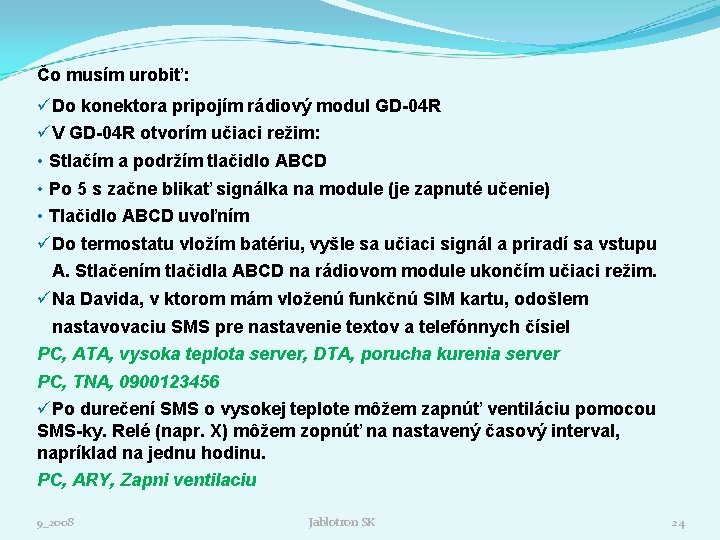 Čo musím urobiť:

✓Do konektora pripojím rádiový modul GD-04R

✓V GD-04R otvorím učiaci režim:

• Stlačím a podržím tlačidlo ABCD

• Po 5 s začne blikať signálka na module (je zapnuté učenie)

• Tlačidlo ABCD uvoľním

✓Do termostatu vložím batériu, vyšle sa učiaci signál a priradí sa vstupu A. Stlačením tlačidla ABCD na rádiovom module ukončím učiaci režim.

✓Na Davida, v ktorom mám vloženú funkčnú SIM kartu, odošlem nastavovaciu SMS pre nastavenie textov a telefónnych čísiel

PC, ATA, vysoka teplota server, DTA, porucha kurenia server

PC, TNA, 0900123456

✓Po durečení SMS o vysokej teplote môžem zapnúť ventiláciu pomocou SMS-ky. Relé (napr. X) môžem zopnúť na nastavený časový interval, napríklad na jednu hodinu.

PC, ARY, Zapni ventilaciu

9_2008

Jablotron SK

24